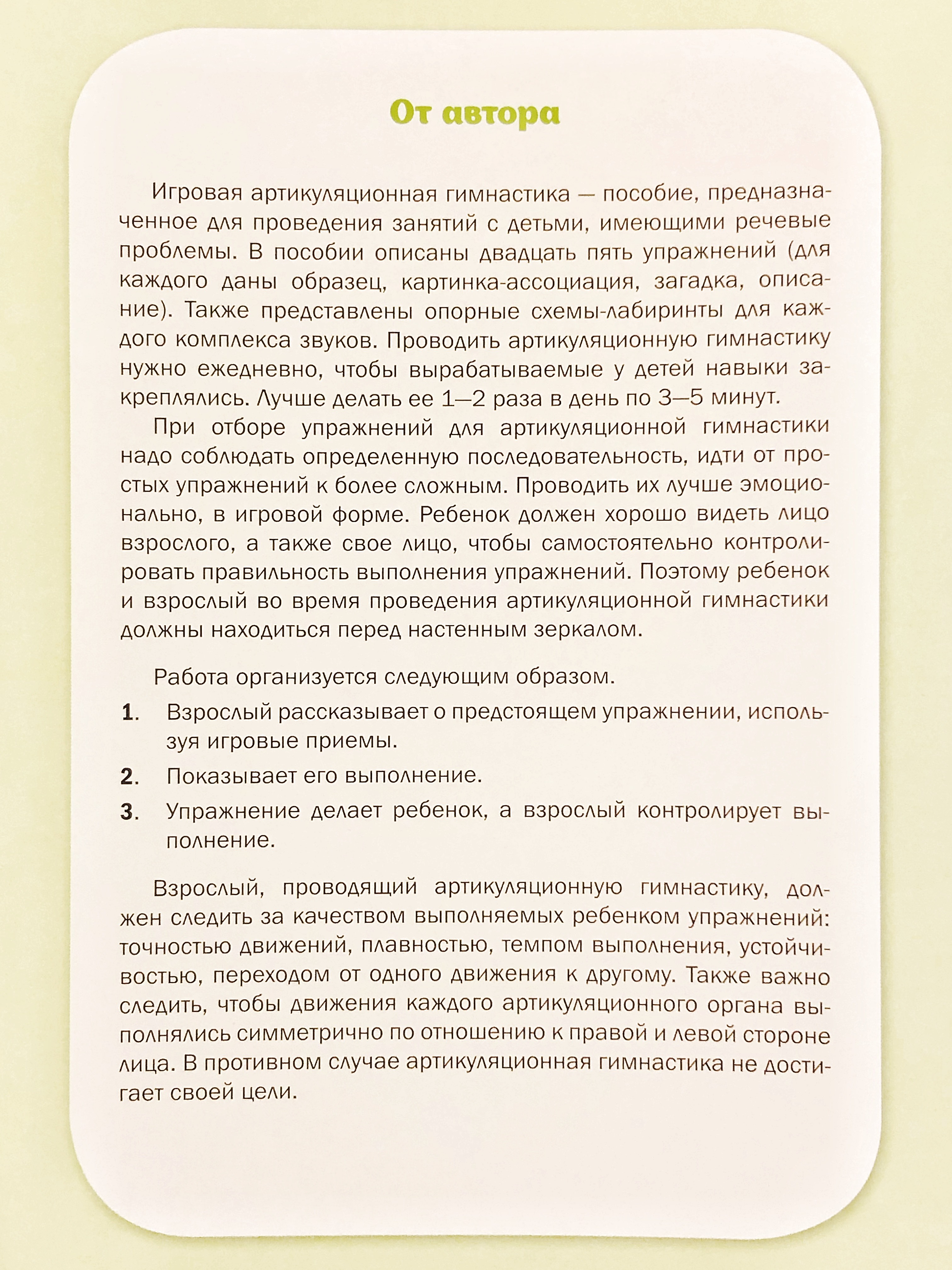 От автора

Игровая артикуляционная гимнастика — пособие, предназначенное для проведения занятий с детьми, имеющими речевые проблемы. В пособии описаны двадцать пять упражнений (для каждого даны образец, картинка-ассоциация, загадка, описание). Также представлены опорные схемы-лабиринты для каждого комплекса звуков. Проводить артикуляционную гимнастику нужно ежедневно, чтобы вырабатываемые у детей навыки закреплялись. Лучше делать ее 1—2 раза в день по 3—5 минут.

При отборе упражнений для артикуляционной гимнастики надо соблюдать определенную последовательность, идти от простых упражнений к более сложным. Проводить их лучше эмоционально, в игровой форме. Ребенок должен хорошо видеть лицо взрослого, а также свое лицо, чтобы самостоятельно контролировать правильность выполнения упражнений. Поэтому ребенок и взрослый во время проведения артикуляционной гимнастики должны находиться перед настенным зеркалом.

Работа организуется следующим образом.

1. Взрослый рассказывает о предстоящем упражнении, используя игровые приемы.

2. Показывает его выполнение.

3. Упражнение делает ребенок, а взрослый контролирует выполнение.

Взрослый, проводящий артикуляционную гимнастику, должен следить за качеством выполняемых ребенком упражнений: точностью движений, плавностью, темпом выполнения, устойчивостью, переходом от одного движения к другому. Также важно следить, чтобы движения каждого артикуляционного органа выполнялись симметрично по отношению к правой и левой стороне лица. В противном случае артикуляционная гимнастика не достигает своей цели.